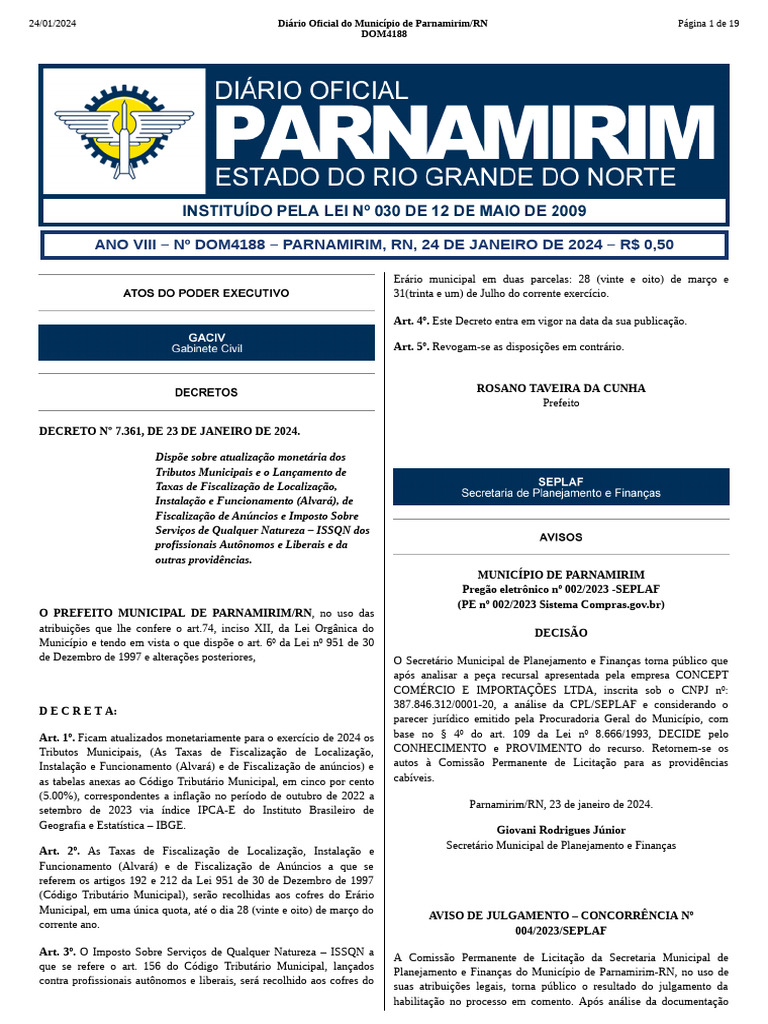 24/01/2024

Diário Oficial do Município de Parnamirim/RN
DOM4188

Página 1 de 19

DIÁRIO OFICIAL
PARNAMIRIM
ESTADO DO RIO GRANDE DO NORTE

INSTITUÍDO PELA LEI Nº 030 DE 12 DE MAIO DE 2009

ANO VIII – Nº DOM4188 – PARNAMIRIM, RN, 24 DE JANEIRO DE 2024 – R$ 0,50

ATOS DO PODER EXECUTIVO

GACIV
Gabinete Civil

DECRETOS

DECRETO Nº 7.361, DE 23 DE JANEIRO DE 2024.

Dispõe sobre atualização monetária dos Tributos Municipais e o Lançamento de Taxas de Fiscalização de Localização, Instalação e Funcionamento (Alvará), de Fiscalização de Anúncios e Imposto Sobre Serviços de Qualquer Natureza – ISSQN dos profissionais Autônomos e Liberais e da outras providências.

O PREFEITO MUNICIPAL DE PARNAMIRIM/RN, no uso das atribuições que lhe confere o art.74, inciso XII, da Lei Orgânica do Município e tendo em vista o que dispõe o art. 6º da Lei nº 951 de 30 de Dezembro de 1997 e alterações posteriores,

D E C R E T A:

Art. 1º. Ficam atualizados monetariamente para o exercício de 2024 os Tributos Municipais, (As Taxas de Fiscalização de Localização, Instalação e Funcionamento (Alvará) e de Fiscalização de anúncios) e as tabelas anexas ao Código Tributário Municipal, em cinco por cento (5.00%), correspondentes a inflação no período de outubro de 2022 a setembro de 2023 via índice IPCA-E do Instituto Brasileiro de Geografia e Estatística – IBGE.

Art. 2º. As Taxas de Fiscalização de Localização, Instalação e Funcionamento (Alvará) e de Fiscalização de Anúncios a que se referem os artigos 192 e 212 da Lei 951 de 30 de Dezembro de 1997 (Código Tributário Municipal), serão recolhidas aos cofres do Erário Municipal, em uma única quota, até o dia 28 (vinte e oito) de março do corrente ano.

Art. 3º. O Imposto Sobre Serviços de Qualquer Natureza – ISSQN a que se refere o art. 156 do Código Tributário Municipal, lançados contra profissionais autônomos e liberais, será recolhido aos cofres do Erário municipal em duas parcelas: 28 (vinte e oito) de março e 31(trinta e um) de Julho do corrente exercício.

Art. 4º. Este Decreto entra em vigor na data da sua publicação.

Art. 5º. Revogam-se as disposições em contrário.

ROSANO TAVEIRA DA CUNHA
Prefeito

SEPLAF
Secretaria de Planejamento e Finanças

AVISOS

MUNICÍPIO DE PARNAMIRIM
Pregão eletrônico nº 002/2023 -SEPLAF
(PE nº 002/2023 Sistema Compras.gov.br)

DECISÃO

O Secretário Municipal de Planejamento e Finanças torna público que após analisar a peça recursal apresentada pela empresa CONCEPT COMÉRCIO E IMPORTAÇÕES LTDA, inscrita sob o CNPJ nº: 387.846.312/0001-20, a análise da CPL/SEPLAF e considerando o parecer jurídico emitido pela Procuradoria Geral do Município, com base no § 4º do art. 109 da Lei nº 8.666/1993, DECIDE pelo CONHECIMENTO e PROVIMENTO do recurso. Retornem-se os autos à Comissão Permanente de Licitação para as providências cabíveis.

Parnamirim/RN, 23 de janeiro de 2024.

Giovani Rodrigues Júnior
Secretário Municipal de Planejamento e Finanças

AVISO DE JULGAMENTO – CONCORRÊNCIA Nº 004/2023/SEPLAF

A Comissão Permanente de Licitação da Secretaria Municipal de Planejamento e Finanças do Município de Parnamirim-RN, no uso de suas atribuições legais, torna público o resultado do julgamento da habilitação no processo em comento. Após análise da documentação